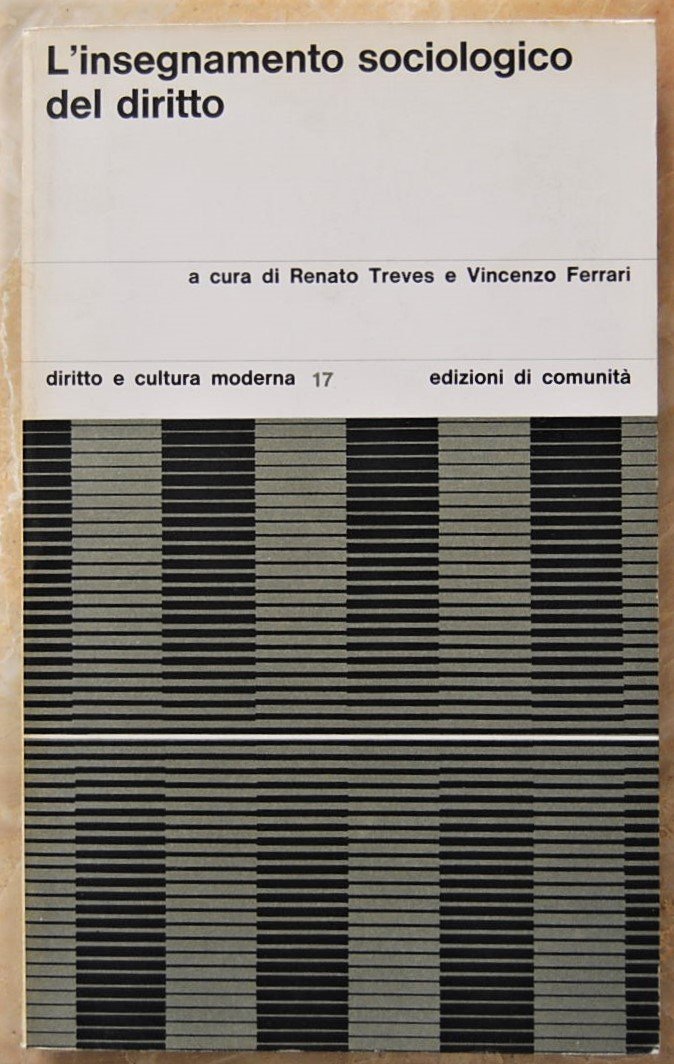 L'insegnamento sociologico del diritto

a cura di Renato Treves e Vincenzo Ferrari

diritto e cultura moderna 17

edizioni di comunità